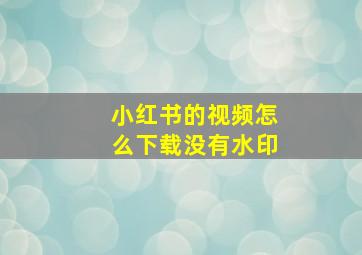 小红书的视频怎么下载没有水印